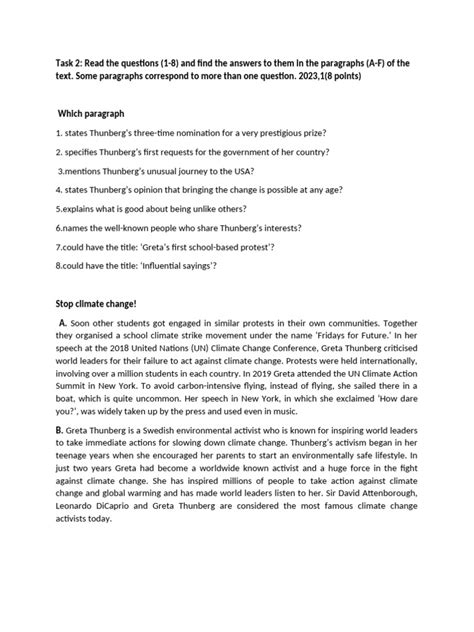 Task 2: Read the questions (1-8) and find the answers to them in the paragraphs (A-F) of the text. Some paragraphs correspond to more than one question. 2023,1(8 points)

Which paragraph

1. states Thunberg's three-time nomination for a very prestigious prize?

2. specifies Thunberg's first requests for the government of her country?

3.mentions Thunberg's unusual journey to the USA?

4. states Thunberg's opinion that bringing the change is possible at any age?

5.explains what is good about being unlike others?

6.names the well-known people who share Thunberg's interests?

7.could have the title: 'Greta's first school-based protest'?

8.could have the title: 'Influential sayings'?

Stop climate change!

A. Soon other students got engaged in similar protests in their own communities. Together they organised a school climate strike movement under the name 'Fridays for Future.' In her speech at the 2018 United Nations (UN) Climate Change Conference, Greta Thunberg criticised world leaders for their failure to act against climate change. Protests were held internationally, involving over a million students in each country. In 2019 Greta attended the UN Climate Action Summit in New York. To avoid carbon-intensive flying, instead of flying, she sailed there in a boat, which is quite uncommon. Her speech in New York, in which she exclaimed 'How dare you?', was widely taken up by the press and used even in music.

B. Greta Thunberg is a Swedish environmental activist who is known for inspiring world leaders to take immediate actions for slowing down climate change. Thunberg's activism began in her teenage years when she encouraged her parents to start an environmentally safe lifestyle. In just two years Greta had become a worldwide known activist and a huge force in the fight against climate change. She has inspired millions of people to take action against climate change and global warming and has made world leaders listen to her. Sir David Attenborough, Leonardo DiCaprio and Greta Thunberg are considered the most famous climate change activists today.